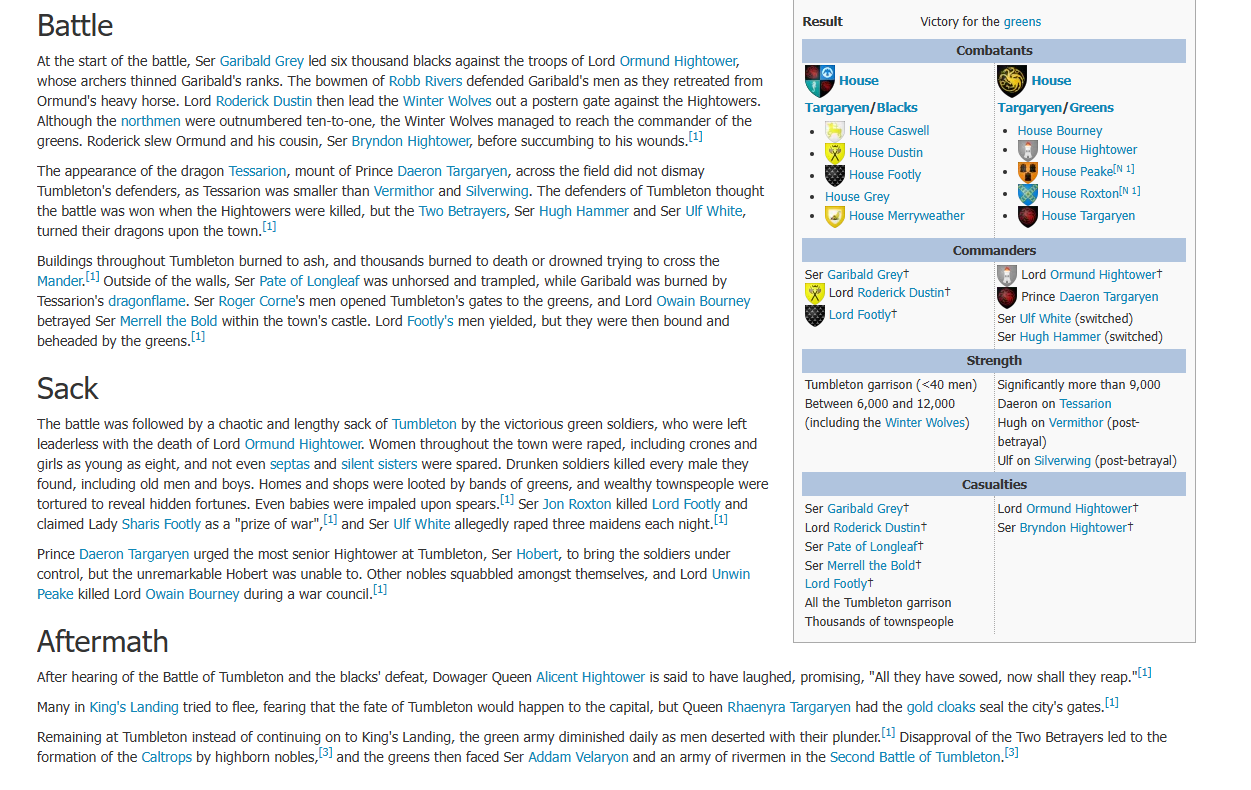 Battle

At the start of the battle, Ser Garibald Grey led six thousand blacks against the troops of Lord Ormund Hightower, whose archers thinned Garibald's ranks. The bowmen of Robb Rivers defended Garibald's men as they retreated from Ormund's heavy horse. Lord Roderick Dustin then lead the Winter Wolves out a postern gate against the Hightowers. Although the northmen were outnumbered ten-to-one, the Winter Wolves managed to reach the commander of the greens. Roderick slew Ormund and his cousin, Ser Bryndon Hightower, before succumbing to his wounds.[1]

The appearance of the dragon Tessarion, mount of Prince Daeron Targaryen, across the field did not dismay Tumbleton's defenders, as Tessarion was smaller than Vermithor and Silverwing. The defenders of Tumbleton thought the battle was won when the Hightowers were killed, but the Two Betrayers, Ser Hugh Hammer and Ser Ulf White, turned their dragons upon the town.[1]

Buildings throughout Tumbleton burned to ash, and thousands burned to death or drowned trying to cross the Mander.[1] Outside of the walls, Ser Pate of Longleaf was unhorsed and trampled, while Garibald was burned by Tessarion's dragonflame. Ser Roger Corne's men opened Tumbleton's gates to the greens, and Lord Owain Bourney betrayed Ser Merrell the Bold within the town's castle. Lord Footly's men yielded, but they were then bound and beheaded by the greens.[1]

Sack

The battle was followed by a chaotic and lengthy sack of Tumbleton by the victorious green soldiers, who were left leaderless with the death of Lord Ormund Hightower. Women throughout the town were raped, including crones and girls as young as eight, and not even septas and silent sisters were spared. Drunken soldiers killed every male they found, including old men and boys. Homes and shops were looted by bands of greens, and wealthy townspeople were tortured to reveal hidden fortunes. Even babies were impaled upon spears.[1] Ser Jon Roxton killed Lord Footly and claimed Lady Sharis Footly as a "prize of war",[1] and Ser Ulf White allegedly raped three maidens each night.[1]

Prince Daeron Targaryen urged the most senior Hightower at Tumbleton, Ser Hobert, to bring the soldiers under control, but the unremarkable Hobert was unable to. Other nobles squabbled amongst themselves, and Lord Unwin Peake killed Lord Owain Bourney during a war council.[1]

Aftermath

After hearing of the Battle of Tumbleton and the blacks' defeat, Dowager Queen Alicent Hightower is said to have laughed, promising, "All they have sowed, now shall they reap."[1]

Many in King's Landing tried to flee, fearing that the fate of Tumbleton would happen to the capital, but Queen Rhaenyra Targaryen had the gold cloaks seal the city's gates.[1]

Remaining at Tumbleton instead of continuing on to King's Landing, the green army diminished daily as men deserted with their plunder.[1] Disapproval of the Two Betrayers led to the formation of the Caltrops by highborn nobles,[3] and the greens then faced Ser Addam Velaryon and an army of rivermen in the Second Battle of Tumbleton.[3]

Result Victory for the greens

Combatants

House Targaryen/Blacks
- House Caswell
- House Dustin
- House Footly
- House Grey
- House Merryweather

House Targaryen/Greens
- House Bourney
- House Hightower
- House Peake[N 1]
- House Roxton[N 1]
- House Targaryen

Commanders

Ser Garibald Grey†
Lord Roderick Dustin†
Lord Footly†

Lord Ormund Hightower†
Prince Daeron Targaryen
Ser Ulf White (switched)
Ser Hugh Hammer (switched)

Strength

Tumbleton garrison (<40 men)
Between 6,000 and 12,000 (including the Winter Wolves)

Significantly more than 9,000
Daeron on Tessarion
Hugh on Vermithor (post-betrayal)
Ulf on Silverwing (post-betrayal)

Casualties

Ser Garibald Grey†
Lord Roderick Dustin†
Ser Pate of Longleaf†
Ser Merrell the Bold†
Lord Footly†
All the Tumbleton garrison
Thousands of townspeople

Lord Ormund Hightower†
Ser Bryndon Hightower†